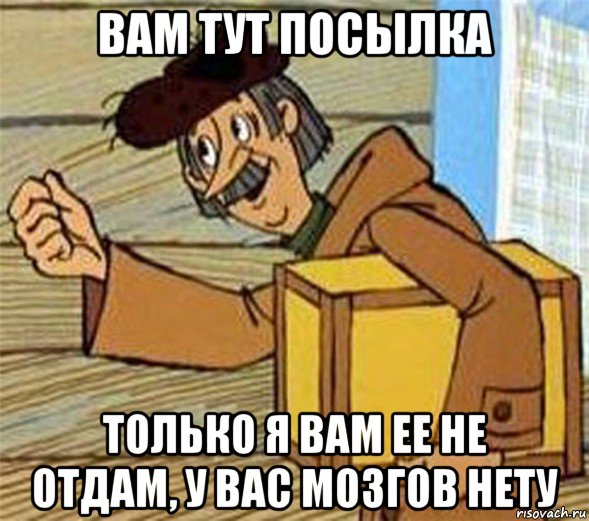 ВАМ ТУТ ПОСЫЛКА

ТОЛЬКО Я ВАМ ЕЕ НЕ ОТДАМ, У ВАС МОЗГОВ НЕТУ

risovach.ru